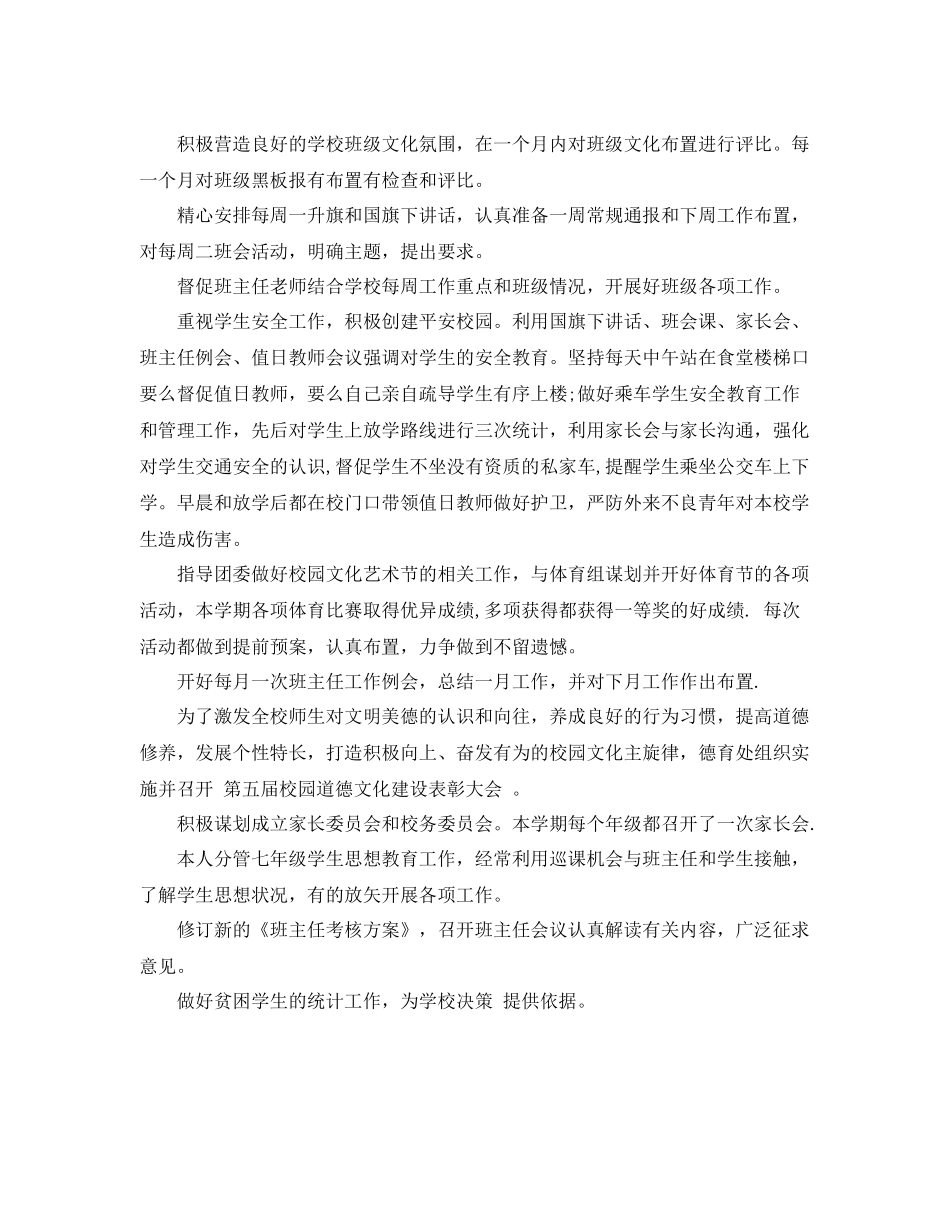 积极营造良好的学校班级文化氛围，在一个月内对班级文化布置进行评比。每一个月对班级黑板报有布置有检查和评比。

精心安排每周一升旗和国旗下讲话，认真准备一周常规通报和下周工作布置，对每周二班会活动，明确主题，提出要求。

督促班主任老师结合学校每周工作重点和班级情况，开展好班级各项工作。

重视学生安全工作，积极创建平安校园。利用国旗下讲话、班会课、家长会、班主任例会、值日教师会议强调对学生的安全教育。坚持每天中午站在食堂楼梯口要么督促值日教师，要么自己亲自疏导学生有序上楼;做好乘车学生安全教育工作和管理工作，先后对学生上放学路线进行三次统计，利用家长会与家长沟通，强化对学生交通安全的认识,督促学生不坐没有资质的私家车,提醒学生乘坐公交车上下学。早晨和放学后都在校门口带领值日教师做好护卫，严防外来不良青年对本校学生造成伤害。

指导团委做好校园文化艺术节的相关工作，与体育组谋划并开好体育节的各项活动，本学期各项体育比赛取得优异成绩，多项获得都获得一等奖的好成绩. 每次活动都做到提前预案，认真布置，力争做到不留遗憾。

开好每月一次班主任工作例会，总结一月工作，并对下月工作作出布置.

为了激发全校师生对文明美德的认识和向往，养成良好的行为习惯，提高道德修养，发展个性特长，打造积极向上、奋发有为的校园文化主旋律，德育处组织实施并召开 第五届校园道德文化建设表彰大会 。

积极谋划成立家长委员会和校务委员会。本学期每个年级都召开了一次家长会.

本人分管七年级学生思想教育工作，经常利用巡课机会与班主任和学生接触，了解学生思想状况，有的放矢开展各项工作。

修订新的《班主任考核方案》，召开班主任会议认真解读有关内容，广泛征求意见。

做好贫困学生的统计工作，为学校决策 提供依据。